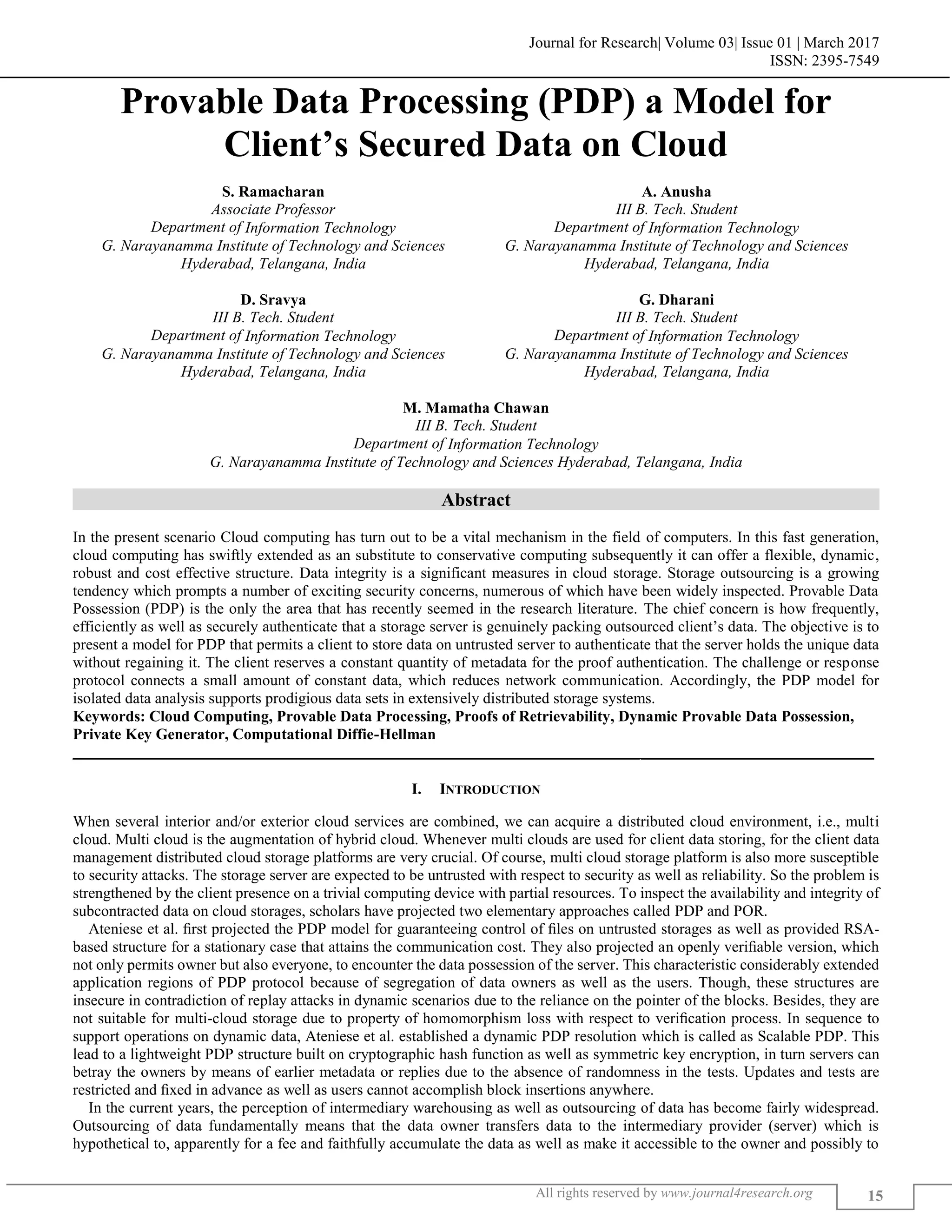 Journal for Research| Volume 03| Issue 01 | March 2017
ISSN: 2395-7549

Provable Data Processing (PDP) a Model for Client's Secured Data on Cloud

S. Ramacharan
Associate Professor
Department of Information Technology
G. Narayanamma Institute of Technology and Sciences
Hyderabad, Telangana, India

A. Anusha
III B. Tech. Student
Department of Information Technology
G. Narayanamma Institute of Technology and Sciences
Hyderabad, Telangana, India

D. Sravya
III B. Tech. Student
Department of Information Technology
G. Narayanamma Institute of Technology and Sciences
Hyderabad, Telangana, India

G. Dharani
III B. Tech. Student
Department of Information Technology
G. Narayanamma Institute of Technology and Sciences
Hyderabad, Telangana, India

M. Mamatha Chawan
III B. Tech. Student
Department of Information Technology
G. Narayanamma Institute of Technology and Sciences Hyderabad, Telangana, India

Abstract

In the present scenario Cloud computing has turn out to be a vital mechanism in the field of computers. In this fast generation, cloud computing has swiftly extended as an substitute to conservative computing subsequently it can offer a flexible, dynamic, robust and cost effective structure. Data integrity is a significant measures in cloud storage. Storage outsourcing is a growing tendency which prompts a number of exciting security concerns, numerous of which have been widely inspected. Provable Data Possession (PDP) is the only the area that has recently seemed in the research literature. The chief concern is how frequently, efficiently as well as securely authenticate that a storage server is genuinely packing outsourced client's data. The objective is to present a model for PDP that permits a client to store data on untrusted server to authenticate that the server holds the unique data without regaining it. The client reserves a constant quantity of metadata for the proof authentication. The challenge or response protocol connects a small amount of constant data, which reduces network communication. Accordingly, the PDP model for isolated data analysis supports prodigious data sets in extensively distributed storage systems.
Keywords: Cloud Computing, Provable Data Processing, Proofs of Retrievability, Dynamic Provable Data Possession, Private Key Generator, Computational Diffie-Hellman

I. INTRODUCTION

When several interior and/or exterior cloud services are combined, we can acquire a distributed cloud environment, i.e., multi cloud. Multi cloud is the augmentation of hybrid cloud. Whenever multi clouds are used for client data storing, for the client data management distributed cloud storage platforms are very crucial. Of course, multi cloud storage platform is also more susceptible to security attacks. The storage server are expected to be untrusted with respect to security as well as reliability. So the problem is strengthened by the client presence on a trivial computing device with partial resources. To inspect the availability and integrity of subcontracted data on cloud storages, scholars have projected two elementary approaches called PDP and POR.

Ateniese et al. first projected the PDP model for guaranteeing control of files on untrusted storages as well as provided RSA-based structure for a stationary case that attains the communication cost. They also projected an openly verifiable version, which not only permits owner but also everyone, to encounter the data possession of the server. This characteristic considerably extended application regions of PDP protocol because of segregation of data owners as well as the users. Though, these structures are insecure in contradiction of replay attacks in dynamic scenarios due to the reliance on the pointer of the blocks. Besides, they are not suitable for multi-cloud storage due to property of homomorphism loss with respect to verification process. In sequence to support operations on dynamic data, Ateniese et al. established a dynamic PDP resolution which is called as Scalable PDP. This lead to a lightweight PDP structure built on cryptographic hash function as well as symmetric key encryption, in turn servers can betray the owners by means of earlier metadata or replies due to the absence of randomness in the tests. Updates and tests are restricted and fixed in advance as well as users cannot accomplish block insertions anywhere.

In the current years, the perception of intermediary warehousing as well as outsourcing of data has become fairly widespread. Outsourcing of data fundamentally means that the data owner transfers data to the intermediary provider (server) which is hypothetical to, apparently for a fee and faithfully accumulate the data as well as make it accessible to the owner and possibly to

All rights reserved by www.journal4research.org
15